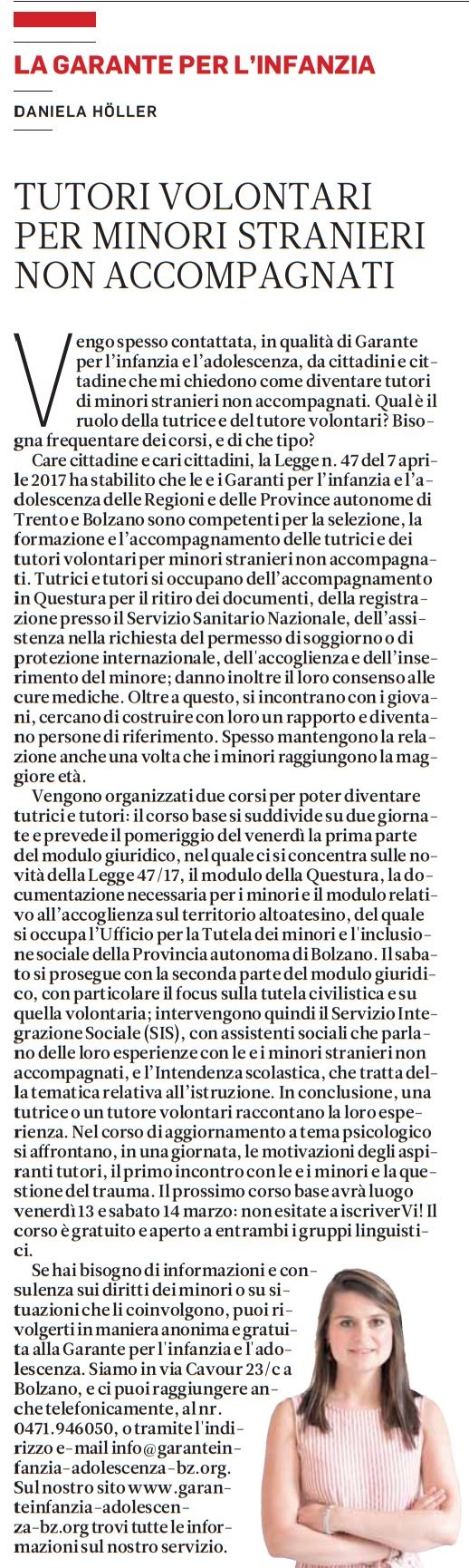 LA GARANTE PER L'INFANZIA

DANIELA HÖLLER

TUTORI VOLONTARI PER MINORI STRANIERI NON ACCOMPAGNATI

Vengo spesso contattata, in qualità di Garante per l'infanzia e l'adolescenza, da cittadini e cittadine che mi chiedono come diventare tutori di minori stranieri non accompagnati. Qual è il ruolo della tutrice e del tutore volontari? Bisogna frequentare dei corsi, e di che tipo?

Care cittadine e cari cittadini, la Legge n. 47 del 7 aprile 2017 ha stabilito che le e i Garanti per l'infanzia e l'adolescenza delle Regioni e delle Province autonome di Trento e Bolzano sono competenti per la selezione, la formazione e l'accompagnamento delle tutrici e dei tutori volontari per minori stranieri non accompagnati. Tutrici e tutori si occupano dell'accompagnamento in Questura per il ritiro dei documenti, della registrazione presso il Servizio Sanitario Nazionale, dell'assistenza nella richiesta del permesso di soggiorno o di protezione internazionale, dell'accoglienza e dell'inserimento del minore; danno inoltre il loro consenso alle cure mediche. Oltre a questo, si incontrano con i giovani, cercano di costruire con loro un rapporto e diventano persone di riferimento. Spesso mantengono la relazione anche una volta che i minori raggiungono la maggiore età.

Vengono organizzati due corsi per poter diventare tutrici e tutori: il corso base si suddivide su due giornate e prevede il pomeriggio del venerdì la prima parte del modulo giuridico, nel quale ci si concentra sulle novità della Legge 47/17, il modulo della Questura, la documentazione necessaria per i minori e il modulo relativo all'accoglienza sul territorio altoatesino, del quale si occupa l'Ufficio per la Tutela dei minori e l'inclusione sociale della Provincia autonoma di Bolzano. Il sabato si prosegue con la seconda parte del modulo giuridico, con particolare il focus sulla tutela civilistica e su quella volontaria; intervengono quindi il Servizio Integrazione Sociale (SIS), con assistenti sociali che parlano delle loro esperienze con le e i minori stranieri non accompagnati, e l'Intendenza scolastica, che tratta della tematica relativa all'istruzione. In conclusione, una tutrice o un tutore volontari raccontano la loro esperienza. Nel corso di aggiornamento a tema psicologico si affrontano, in una giornata, le motivazioni degli aspiranti tutori, il primo incontro con le e i minori e la questione del trauma. Il prossimo corso base avrà luogo venerdì 13 e sabato 14 marzo: non esitate a iscriverVi! Il corso è gratuito e aperto a entrambi i gruppi linguistici.

Se hai bisogno di informazioni e consulenza sui diritti dei minori o su situazioni che li coinvolgono, puoi rivolgerti in maniera anonima e gratuita alla Garante per l'infanzia e l'adolescenza. Siamo in via Cavour 23/c a Bolzano, e ci puoi raggiungere anche telefonicamente, al nr. 0471.946050, o tramite l'indirizzo e-mail info@garanteinfanzia-adolescenza-bz.org. Sul nostro sito www.garanteinfanzia-adolescenza-bz.org trovi tutte le informazioni sul nostro servizio.